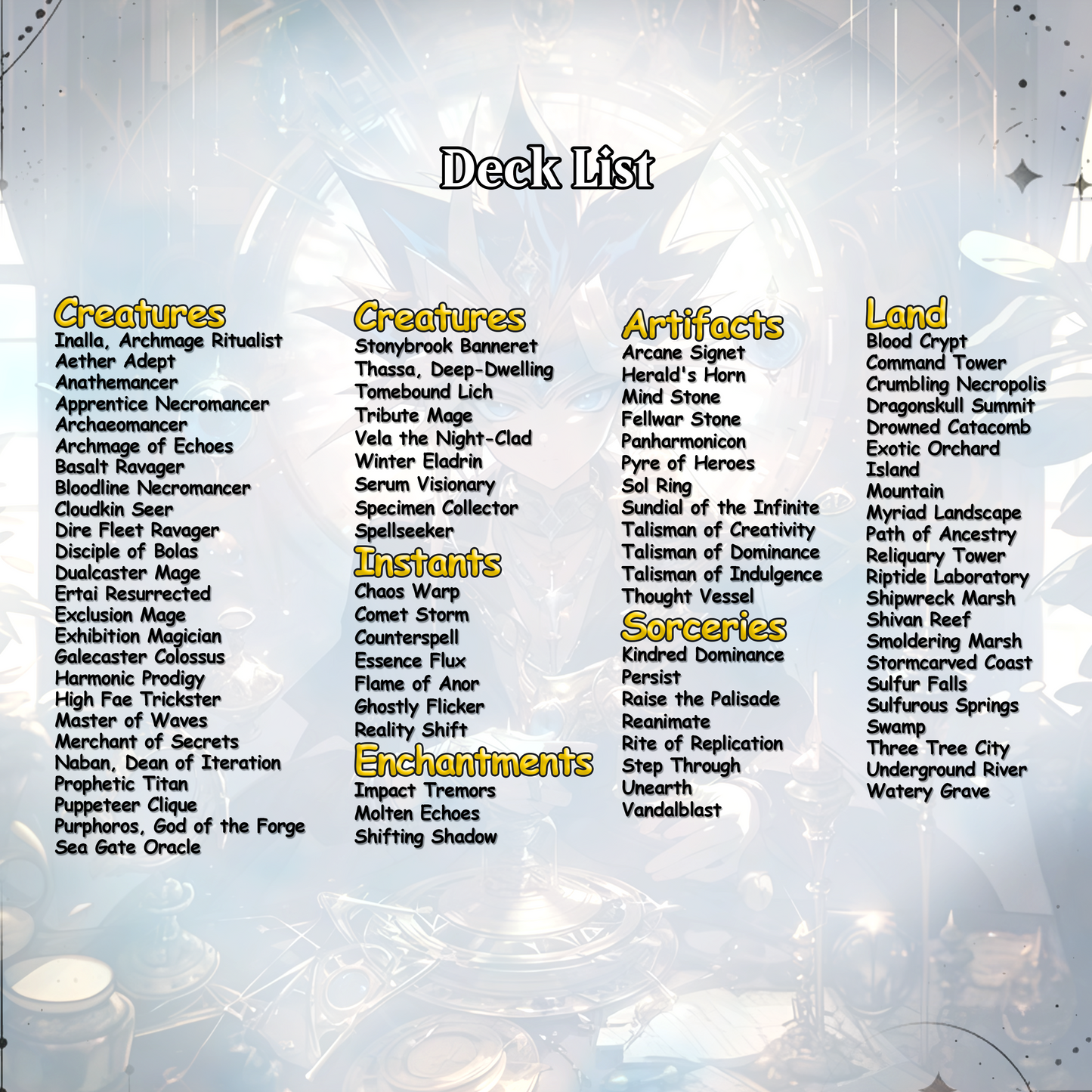 Deck List

Creatures
Inalla, Archmage Ritualist
Aether Adept
Anathemancer
Apprentice Necromancer
Archaeomancer
Archmage of Echoes
Basalt Ravager
Bloodline Necromancer
Cloudkin Seer
Dire Fleet Ravager
Disciple of Bolas
Dualcaster Mage
Ertai Resurrected
Exclusion Mage
Exhibition Magician
Galecaster Colossus
Harmonic Prodigy
High Fae Trickster
Master of Waves
Merchant of Secrets
Naban, Dean of Iteration
Prophetic Titan
Puppeteer Clique
Purphoros, God of the Forge
Sea Gate Oracle

Creatures
Stonybrook Banneret
Thassa, Deep-Dwelling
Tomebound Lich
Tribute Mage
Vela the Night-Clad
Winter Eladrin
Serum Visionary
Specimen Collector
Spellseeker

Instants
Chaos Warp
Comet Storm
Counterspell
Essence Flux
Flame of Anor
Ghostly Flicker
Reality Shift

Enchantments
Impact Tremors
Molten Echoes
Shifting Shadow

Artifacts
Arcane Signet
Herald's Horn
Mind Stone
Fellwar Stone
Panharmonicon
Pyre of Heroes
Sol Ring
Sundial of the Infinite
Talisman of Creativity
Talisman of Dominance
Talisman of Indulgence
Thought Vessel

Sorceries
Kindred Dominance
Persist
Raise the Palisade
Reanimate
Rite of Replication
Step Through
Unearth
Vandalblast

Land
Blood Crypt
Command Tower
Crumbling Necropolis
Dragonskull Summit
Drowned Catacomb
Exotic Orchard
Island
Mountain
Myriad Landscape
Path of Ancestry
Reliquary Tower
Riptide Laboratory
Shipwreck Marsh
Shivan Reef
Smoldering Marsh
Stormcarved Coast
Sulfur Falls
Sulfurous Springs
Swamp
Three Tree City
Underground River
Watery Grave